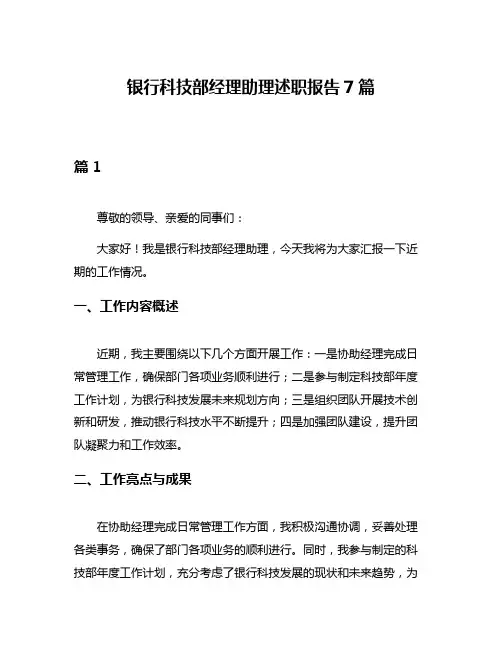 银行科技部经理助理述职报告 7 篇

篇 1

尊敬的领导、亲爱的同事们：

大家好！我是银行科技部经理助理，今天我将为大家汇报一下近期的工作情况。

一、工作内容概述

近期，我主要围绕以下几个方面开展工作：一是协助经理完成日常管理工作，确保部门各项业务顺利进行；二是参与制定科技部年度工作计划，为银行科技发展未来规划方向；三是组织团队开展技术创新和研发，推动银行科技水平不断提升；四是加强团队建设，提升团队凝聚力和工作效率。

二、工作亮点与成果

在协助经理完成日常管理工作方面，我积极沟通协调，妥善处理各类事务，确保了部门各项业务的顺利进行。同时，我参与制定的科技部年度工作计划，充分考虑了银行科技发展的现状和未来趋势，为